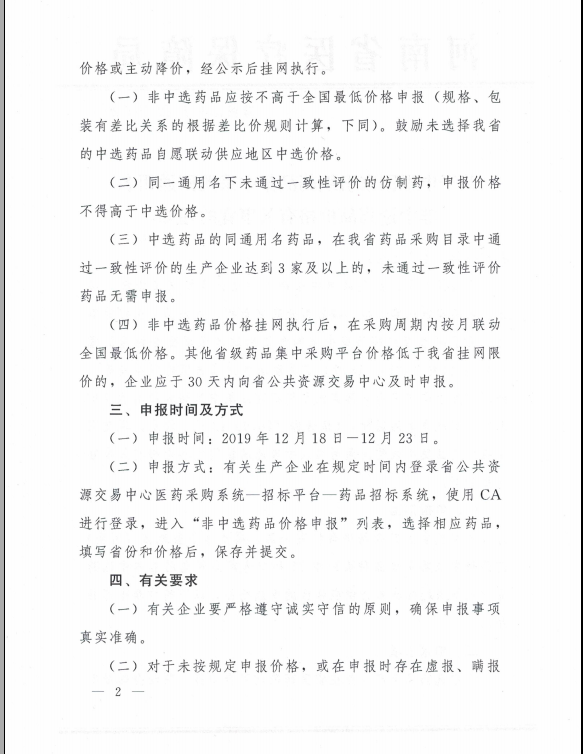 价格或主动降价，经公示后挂网执行。

（一）非中选药品应按不高于全国最低价格申报（规格、包装有差比关系的根据差比价规则计算，下同）。鼓励未选择我省的中选药品自愿联动供应地区中选价格。

（二）同一通用名下未通过一致性评价的仿制药，申报价格不得高于中选价格。

（三）中选药品的同通用名药品，在我省药品采购目录中通过一致性评价的生产企业达到3家及以上的，未通过一致性评价药品无需申报。

（四）非中选药品价格挂网执行后，在采购周期内按月联动全国最低价格。其他省级药品集中采购平台价格低于我省挂网限价的，企业应于30天内向省公共资源交易中心及时申报。

三、申报时间及方式

（一）申报时间：2019年12月18日—12月23日。

（二）申报方式：有关生产企业在规定时间内登录省公共资源交易中心医药采购系统—招标平台—药品招标系统，使用CA进行登录，进入“非中选药品价格申报”列表，选择相应药品，填写省份和价格后，保存并提交。

四、有关要求

（一）有关企业要严格遵守诚实守信的原则，确保申报事项真实准确。

（二）对于未按规定申报价格，或在申报时存在虚报、瞒报

— 2 —